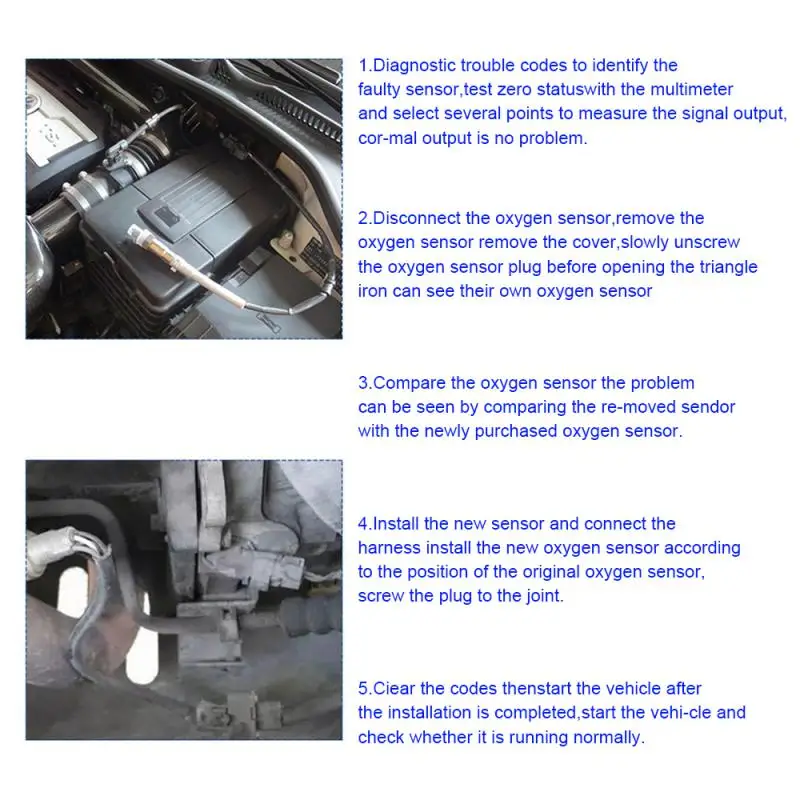 1.Diagnostic trouble codes to identify the faulty sensor,test zero statuswith the multimeter and select several points to measure the signal output, cor-mal output is no problem.

2.Disconnect the oxygen sensor,remove the oxygen sensor remove the cover,slowly unscrew the oxygen sensor plug before opening the triangle iron can see their own oxygen sensor

3.Compare the oxygen sensor the problem can be seen by comparing the re-moved sendor with the newly purchased oxygen sensor.

4.Install the new sensor and connect the harness install the new oxygen sensor according to the position of the original oxygen sensor, screw the plug to the joint.

5.Ciear the codes thenstart the vehicle after the installation is completed,start the vehi-cle and check whether it is running normally.